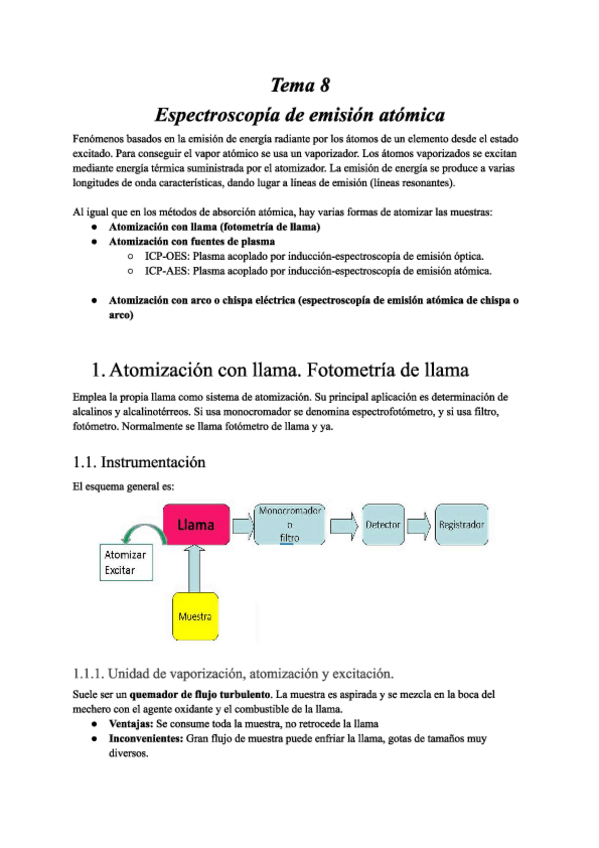 Tema 8
Espectroscopía de emisión atómica

Fenómenos basados en la emisión de energía radiante por los átomos de un elemento desde el estado excitado. Para conseguir el vapor atómico se usa un vaporizador. Los átomos vaporizados se excitan mediante energía térmica suministrada por el atomizador. La emisión de energía se produce a varias longitudes de onda características, dando lugar a líneas de emisión (líneas resonantes).

Al igual que en los métodos de absorción atómica, hay varias formas de atomizar las muestras:
● Atomización con llama (fotometría de llama)
● Atomización con fuentes de plasma
○ ICP-OES: Plasma acoplado por inducción-espectroscopía de emisión óptica.
○ ICP-AES: Plasma acoplado por inducción-espectroscopía de emisión atómica.

● Atomización con arco o chispa eléctrica (espectroscopía de emisión atómica de chispa o arco)

1. Atomización con llama. Fotometría de llama

Emplea la propia llama como sistema de atomización. Su principal aplicación es determinación de alcalinos y alcalinotérreos. Si usa monocromador se denomina espectrofotómetro, y si usa filtro, fotómetro. Normalmente se llama fotómetro de llama y ya.

1.1. Instrumentación

El esquema general es:

Llama
Monocromador o filtro
Detector
Registrador
Atomizar Excitar
Muestra

1.1.1. Unidad de vaporización, atomización y excitación.

Suele ser un quemador de flujo turbulento. La muestra es aspirada y se mezcla en la boca del mechero con el agente oxidante y el combustible de la llama.
● Ventajas: Se consume toda la muestra, no retrocede la llama
● Inconvenientes: Gran flujo de muestra puede enfriar la llama, gotas de tamaños muy diversos.